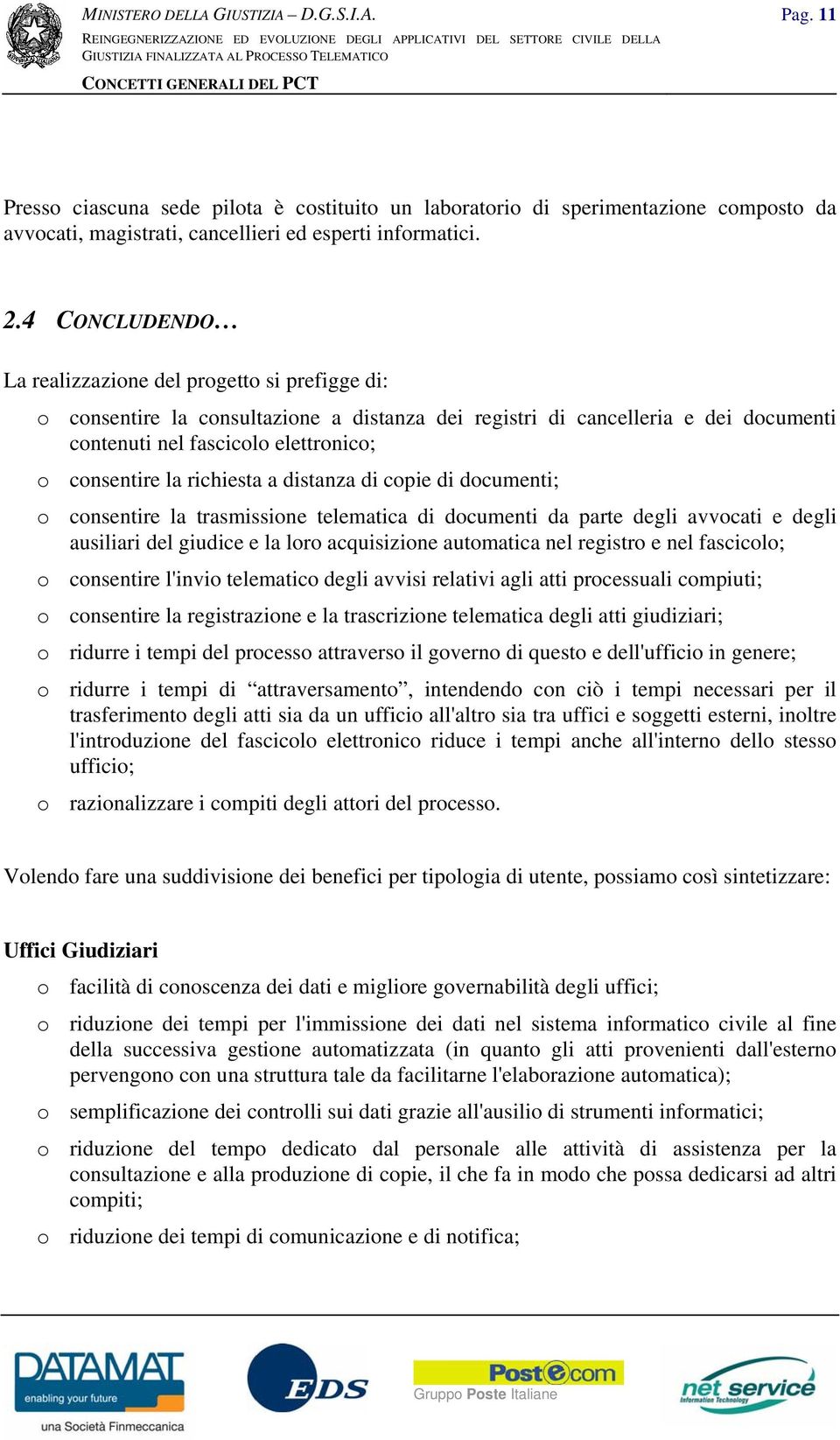 MINISTERO DELLA GIUSTIZIA – D.G.S.I.A.

Pag. 11

REINGEGNERIZZAZIONE ED EVOLUZIONE DEGLI APPLICATIVI DEL SETTORE CIVILE DELLA GIUSTIZIA FINALIZZATA AL PROCESSO TELEMATICO

CONCETTI GENERALI DEL PCT

Presso ciascuna sede pilota è costituito un laboratorio di sperimentazione composto da avvocati, magistrati, cancellieri ed esperti informatici.

2.4 CONCLUDENDO…

La realizzazione del progetto si prefigge di:

o consentire la consultazione a distanza dei registri di cancelleria e dei documenti contenuti nel fascicolo elettronico;

o consentire la richiesta a distanza di copie di documenti;

o consentire la trasmissione telematica di documenti da parte degli avvocati e degli ausiliari del giudice e la loro acquisizione automatica nel registro e nel fascicolo;

o consentire l'invio telematico degli avvisi relativi agli atti processuali compiuti;

o consentire la registrazione e la trascrizione telematica degli atti giudiziari;

o ridurre i tempi del processo attraverso il governo di questo e dell'ufficio in genere;

o ridurre i tempi di “attraversamento”, intendendo con ciò i tempi necessari per il trasferimento degli atti sia da un ufficio all'altro sia tra uffici e soggetti esterni, inoltre l'introduzione del fascicolo elettronico riduce i tempi anche all'interno dello stesso ufficio;

o razionalizzare i compiti degli attori del processo.

Volendo fare una suddivisione dei benefici per tipologia di utente, possiamo così sintetizzare:

Uffici Giudiziari

o facilità di conoscenza dei dati e migliore governabilità degli uffici;

o riduzione dei tempi per l'immissione dei dati nel sistema informatico civile al fine della successiva gestione automatizzata (in quanto gli atti provenienti dall'esterno pervengono con una struttura tale da facilitarne l'elaborazione automatica);

o semplificazione dei controlli sui dati grazie all'ausilio di strumenti informatici;

o riduzione del tempo dedicato dal personale alle attività di assistenza per la consultazione e alla produzione di copie, il che fa in modo che possa dedicarsi ad altri compiti;

o riduzione dei tempi di comunicazione e di notifica;

DATAMAT enabling your future una Società Finmeccanica

EDS

Postecom Gruppo Poste Italiane

net service Information Technology